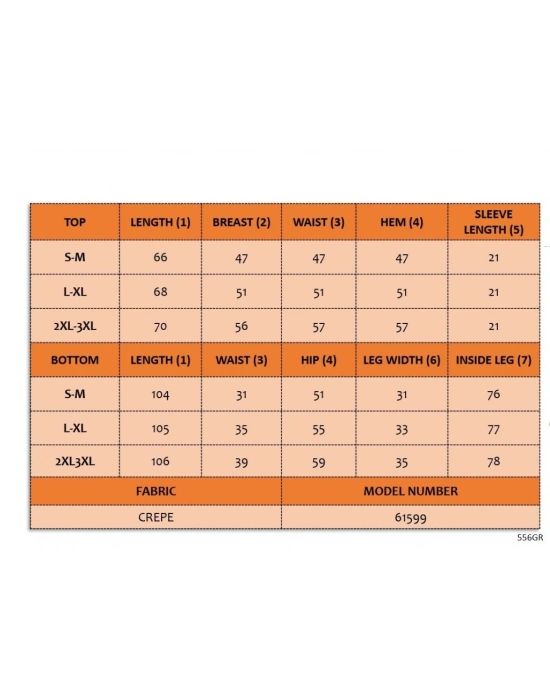 | TOP | LENGTH (1) | BREAST (2) | WAIST (3) | HEM (4) | SLEEVE LENGTH (5) |
|---|---|---|---|---|---|
| S-M | 66 | 47 | 47 | 47 | 21 |
| L-XL | 68 | 51 | 51 | 51 | 21 |
| 2XL-3XL | 70 | 56 | 57 | 57 | 21 |
| BOTTOM | LENGTH (1) | WAIST (3) | HIP (4) | LEG WIDTH (6) | INSIDE LEG (7) |
| S-M | 104 | 31 | 51 | 31 | 76 |
| L-XL | 105 | 35 | 55 | 33 | 77 |
| 2XL3XL | 106 | 39 | 59 | 35 | 78 |

| FABRIC | MODEL NUMBER |
|---|---|
| CREPE | 61599 |

556GR